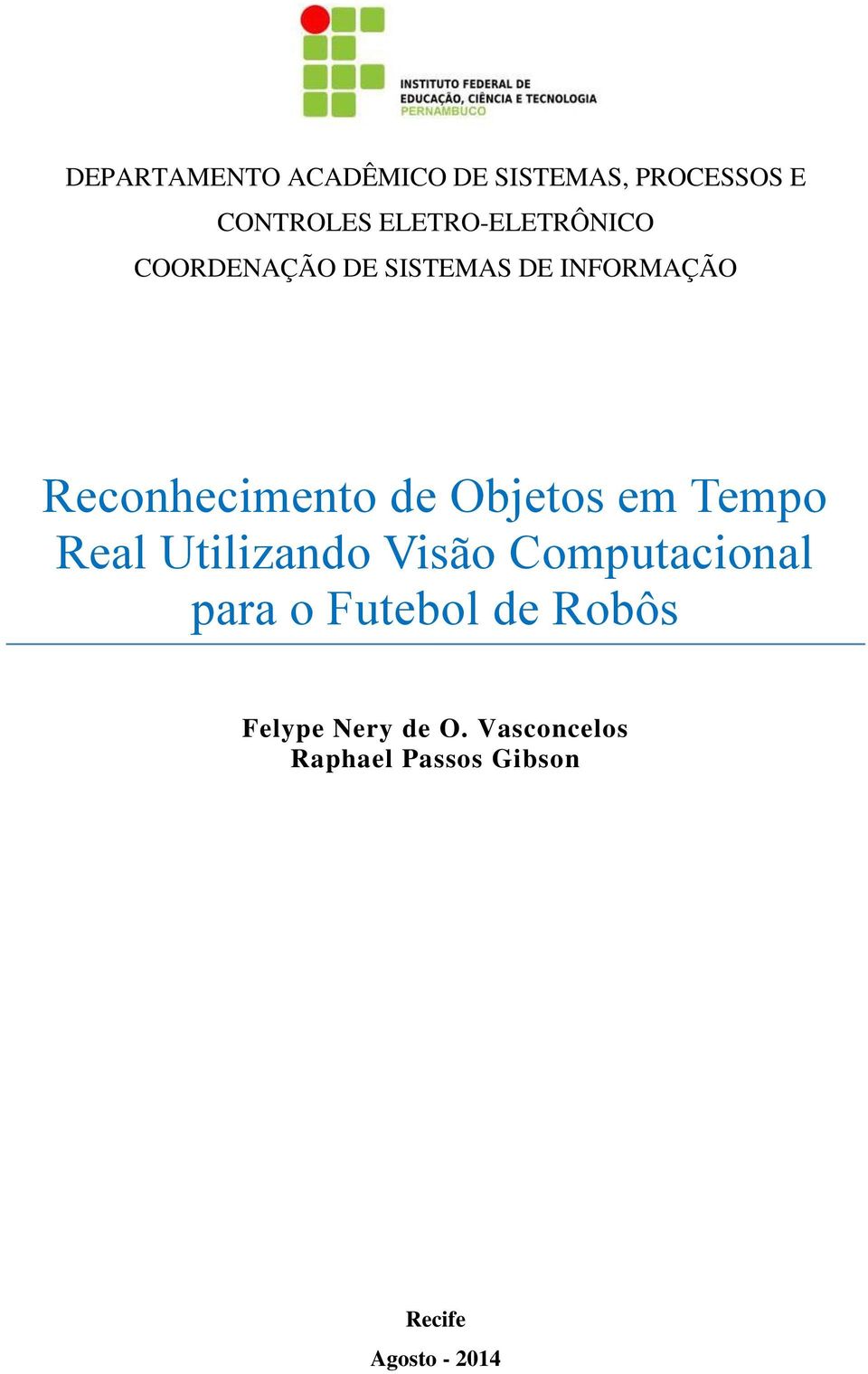 INSTITUTO FEDERAL DE EDUCAÇÃO, CIÊNCIA E TECNOLOGIA PERNAMBUCO

DEPARTAMENTO ACADÊMICO DE SISTEMAS, PROCESSOS E CONTROLES ELETRO-ELETRÔNICO
COORDENAÇÃO DE SISTEMAS DE INFORMAÇÃO

Reconhecimento de Objetos em Tempo Real Utilizando Visão Computacional para o Futebol de Robôs

Felype Nery de O. Vasconcelos
Raphael Passos Gibson

Recife
Agosto - 2014